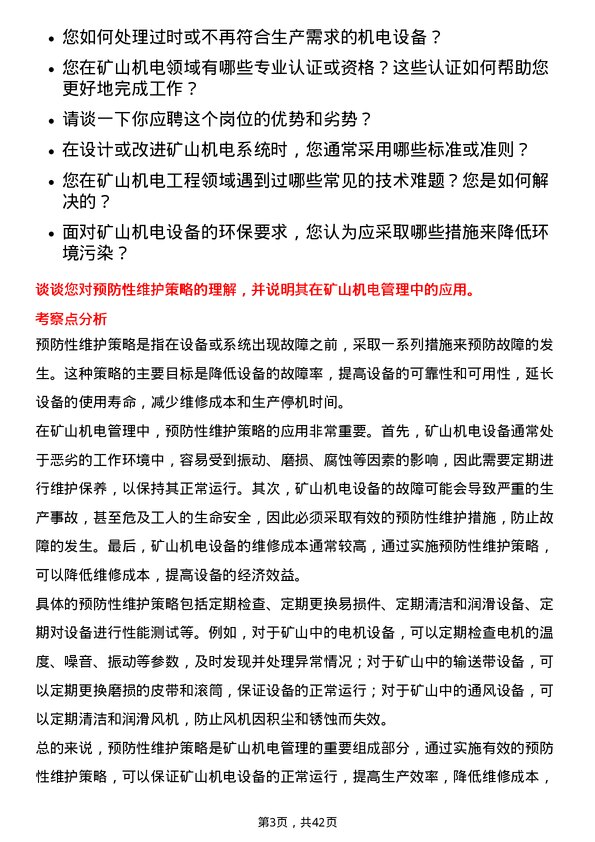 • 您如何处理过时或不再符合生产需求的机电设备？
• 您在矿山机电领域有哪些专业认证或资格？这些认证如何帮助您更好地完成工作？
• 请谈一下你应聘这个岗位的优势和劣势？
• 在设计或改进矿山机电系统时，您通常采用哪些标准或准则？
• 您在矿山机电工程领域遇到过哪些常见的技术难题？您是如何解决的？
• 面对矿山机电设备的环保要求，您认为应采取哪些措施来降低环境污染？

谈谈您对预防性维护策略的理解，并说明其在矿山机电管理中的应用。

考察点分析

预防性维护策略是指在设备或系统出现故障之前，采取一系列措施来预防故障的发生。这种策略的主要目标是降低设备的故障率，提高设备的可靠性和可用性，延长设备的使用寿命，减少维修成本和生产停机时间。

在矿山机电管理中，预防性维护策略的应用非常重要。首先，矿山机电设备通常处于恶劣的工作环境中，容易受到振动、磨损、腐蚀等因素的影响，因此需要定期进行维护保养，以保持其正常运行。其次，矿山机电设备的故障可能会导致严重的生产事故，甚至危及工人的生命安全，因此必须采取有效的预防性维护措施，防止故障的发生。最后，矿山机电设备的维修成本通常较高，通过实施预防性维护策略，可以降低维修成本，提高设备的经济效益。

具体的预防性维护策略包括定期检查、定期更换易损件、定期清洁和润滑设备、定期对设备进行性能测试等。例如，对于矿山中的电机设备，可以定期检查电机的温度、噪音、振动等参数，及时发现并处理异常情况；对于矿山中的输送带设备，可以定期更换磨损的皮带和滚筒，保证设备的正常运行；对于矿山中的通风设备，可以定期清洁和润滑风机，防止风机因积尘和锈蚀而失效。

总的来说，预防性维护策略是矿山机电管理的重要组成部分，通过实施有效的预防性维护策略，可以保证矿山机电设备的正常运行，提高生产效率，降低维修成本，

第3页，共42页